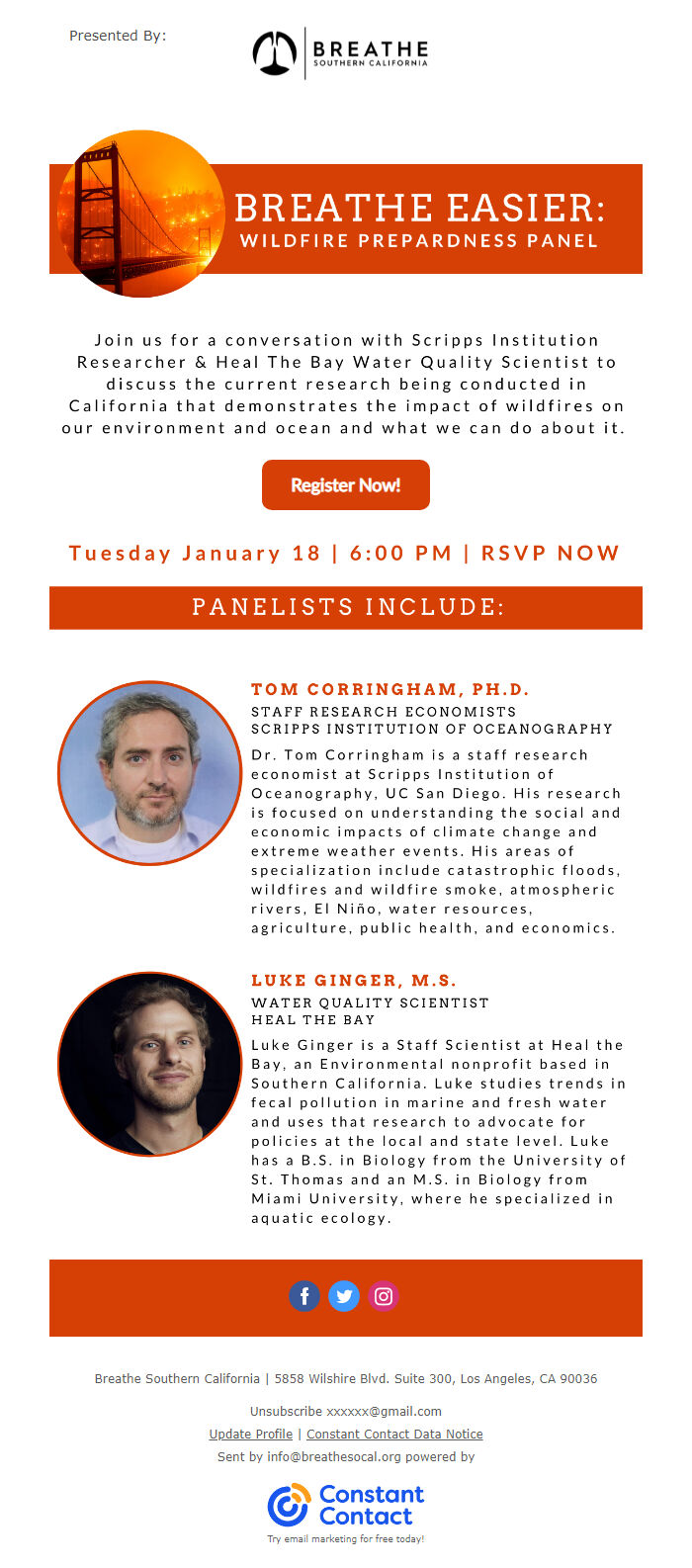 Presented By:

BREATHE
SOUTHERN CALIFORNIA

BREATHE EASIER:
WILDFIRE PREPARDNESS PANEL

Join us for a conversation with Scripps Institution Researcher & Heal The Bay Water Quality Scientist to discuss the current research being conducted in California that demonstrates the impact of wildfires on our environment and ocean and what we can do about it.

Register Now!

Tuesday January 18 | 6:00 PM | RSVP NOW

PANELISTS INCLUDE:

TOM CORRINGHAM, PH.D.
STAFF RESEARCH ECONOMISTS
SCRIPPS INSTITUTION OF OCEANOGRAPHY

Dr. Tom Corringham is a staff research economist at Scripps Institution of Oceanography, UC San Diego. His research is focused on understanding the social and economic impacts of climate change and extreme weather events. His areas of specialization include catastrophic floods, wildfires and wildfire smoke, atmospheric rivers, El Niño, water resources, agriculture, public health, and economics.

LUKE GINGER, M.S.
WATER QUALITY SCIENTIST
HEAL THE BAY

Luke Ginger is a Staff Scientist at Heal the Bay, an Environmental nonprofit based in Southern California. Luke studies trends in fecal pollution in marine and fresh water and uses that research to advocate for policies at the local and state level. Luke has a B.S. in Biology from the University of St. Thomas and an M.S. in Biology from Miami University, where he specialized in aquatic ecology.

Breathe Southern California | 5858 Wilshire Blvd. Suite 300, Los Angeles, CA 90036

Unsubscribe xxxxxx@gmail.com

Update Profile | Constant Contact Data Notice

Sent by info@breathesocal.org powered by

Constant Contact

Try email marketing for free today!